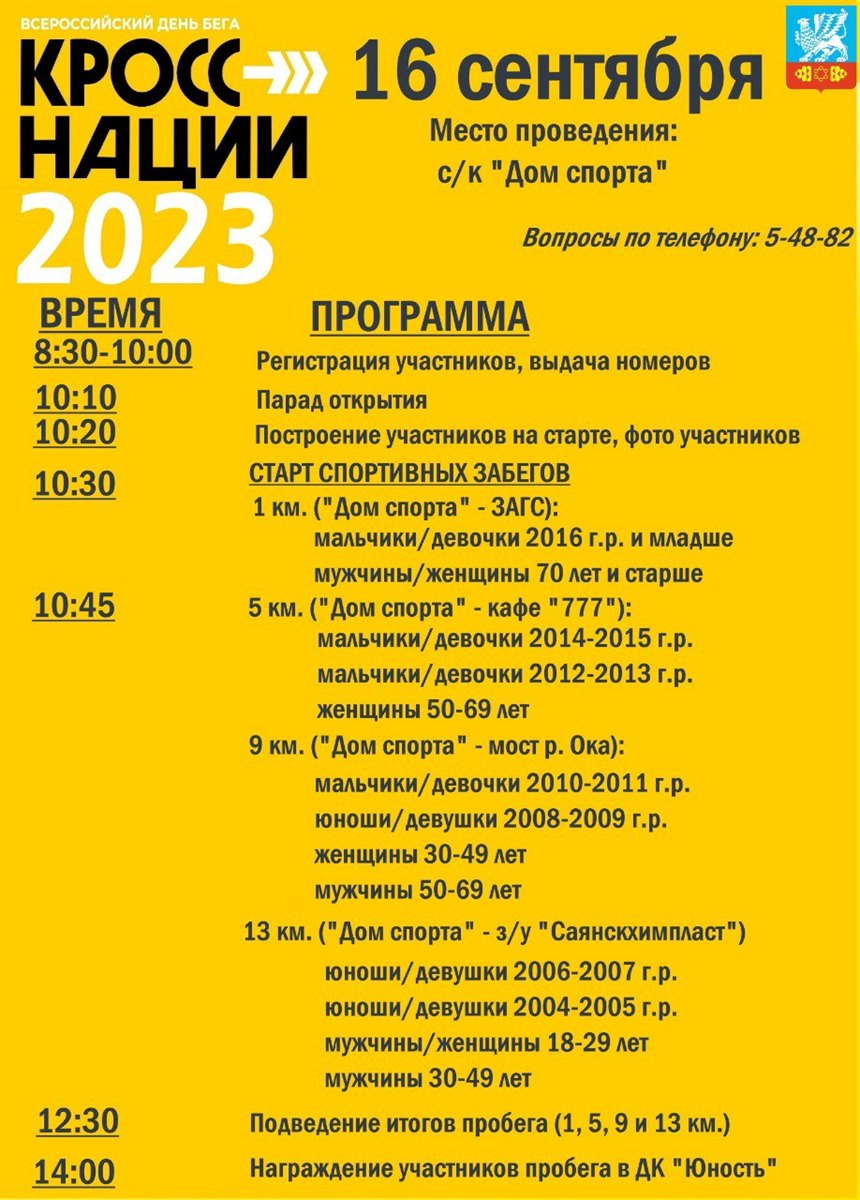 ВСЕРОССИЙСКИЙ ДЕНЬ БЕГА
КРОСС НАЦИИ 2023

16 сентября

Место проведения:
с/к "Дом спорта"

Вопросы по телефону: 5-48-82

ВРЕМЯ ПРОГРАММА

8:30-10:00 Регистрация участников, выдача номеров

10:10 Парад открытия

10:20 Построение участников на старте, фото участников

10:30 СТАРТ СПОРТИВНЫХ ЗАБЕГОВ
1 км. ("Дом спорта" - ЗАГС):
мальчики/девочки 2016 г.р. и младше
мужчины/женщины 70 лет и старше

10:45 5 км. ("Дом спорта" - кафе "777"):
мальчики/девочки 2014-2015 г.р.
мальчики/девочки 2012-2013 г.р.
женщины 50-69 лет

9 км. ("Дом спорта" - мост р. Ока):
мальчики/девочки 2010-2011 г.р.
юноши/девушки 2008-2009 г.р.
женщины 30-49 лет
мужчины 50-69 лет

13 км. ("Дом спорта" - з/у "Саянскхимпласт")
юноши/девушки 2006-2007 г.р.
юноши/девушки 2004-2005 г.р.
мужчины/женщины 18-29 лет
мужчины 30-49 лет

12:30 Подведение итогов пробега (1, 5, 9 и 13 км.)

14:00 Награждение участников пробега в ДК "Юность"